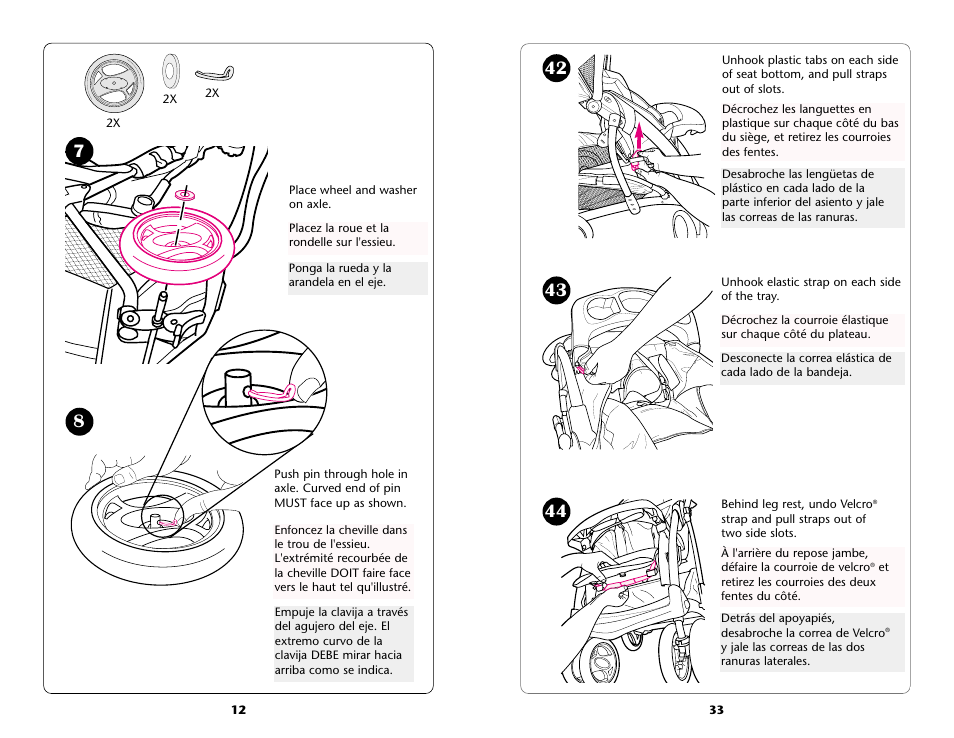 2X

2X

2X

7

Place wheel and washer on axle.

Placez la roue et la rondelle sur l'essieu.

Ponga la rueda y la arandela en el eje.

8

Push pin through hole in axle. Curved end of pin MUST face up as shown.

Enfoncez la cheville dans le trou de l'essieu. L'extrémité recourbée de la cheville DOIT faire face vers le haut tel qu'illustré.

Empuje la clavija a través del agujero del eje. El extremo curvo de la clavija DEBE mirar hacia arriba como se indica.

12

42

Unhook plastic tabs on each side of seat bottom, and pull straps out of slots.

Décrochez les languettes en plastique sur chaque côté du bas du siège, et retirez les courroies des fentes.

Desabroche las lengüetas de plástico en cada lado de la parte inferior del asiento y jale las correas de las ranuras.

43

Unhook elastic strap on each side of the tray.

Décrochez la courroie élastique sur chaque côté du plateau.

Desconecte la correa elástica de cada lado de la bandeja.

44

Behind leg rest, undo Velcro® strap and pull straps out of two side slots.

À l'arrière du repose jambe, défaire la courroie de velcro® et retirez les courroies des deux fentes du côté.

Detrás del apoyapiés, desabroche la correa de Velcro® y jale las correas de las dos ranuras laterales.

33